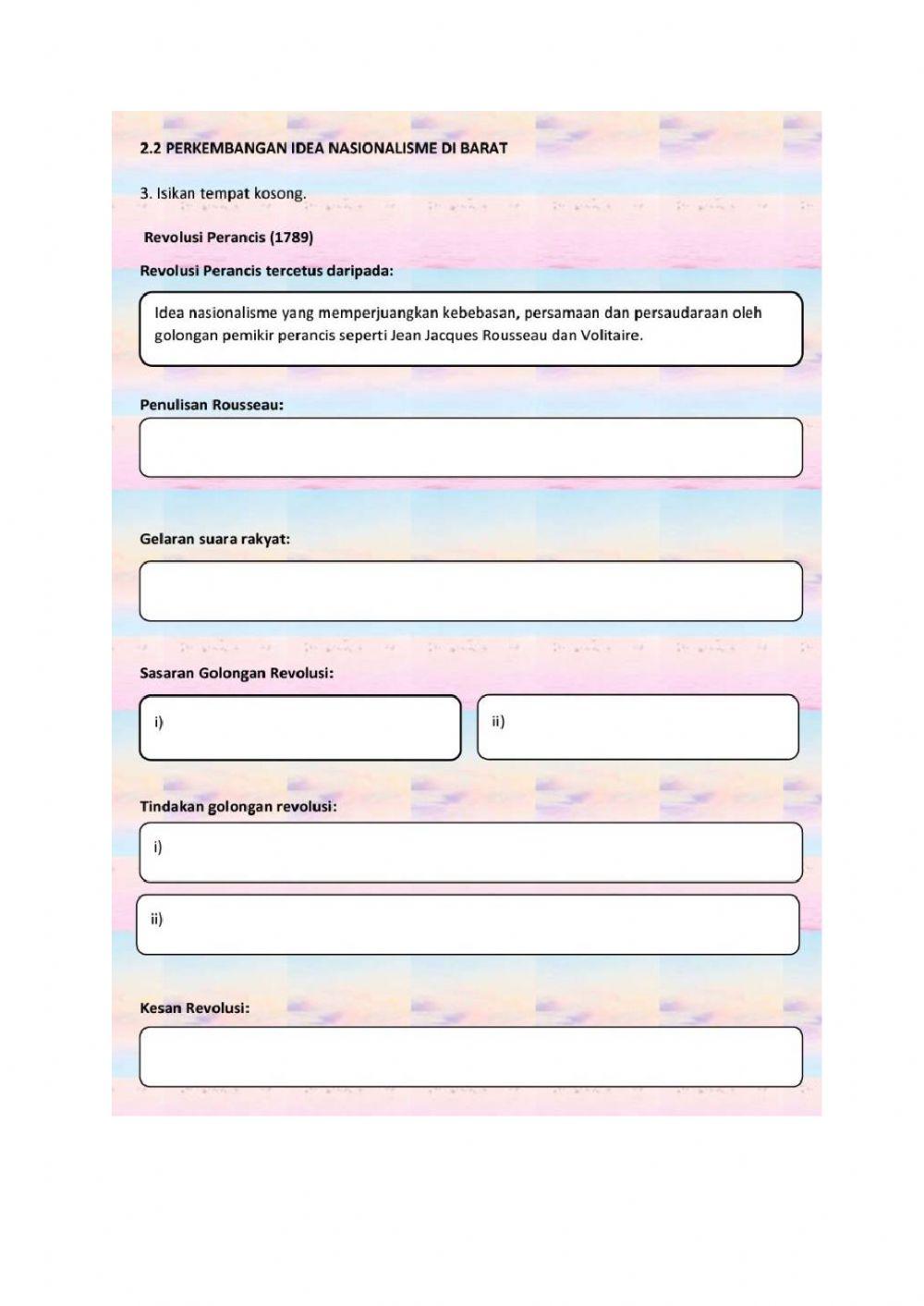 2.2 PERKEMBANGAN IDEA NASIONALISME DI BARAT

3. Isikan tempat kosong.

Revolusi Perancis (1789)

Revolusi Perancis tercetus daripada:

Idea nasionalisme yang memperjuangkan kebebasan, persamaan dan persaudaraan oleh golongan pemikir perancis seperti Jean Jacques Rousseau dan Volitaire.

Penulisan Rousseau:

Gelaran suara rakyat:

Sasaran Golongan Revolusi:

i)

ii)

Tindakan golongan revolusi:

i)

ii)

Kesan Revolusi: